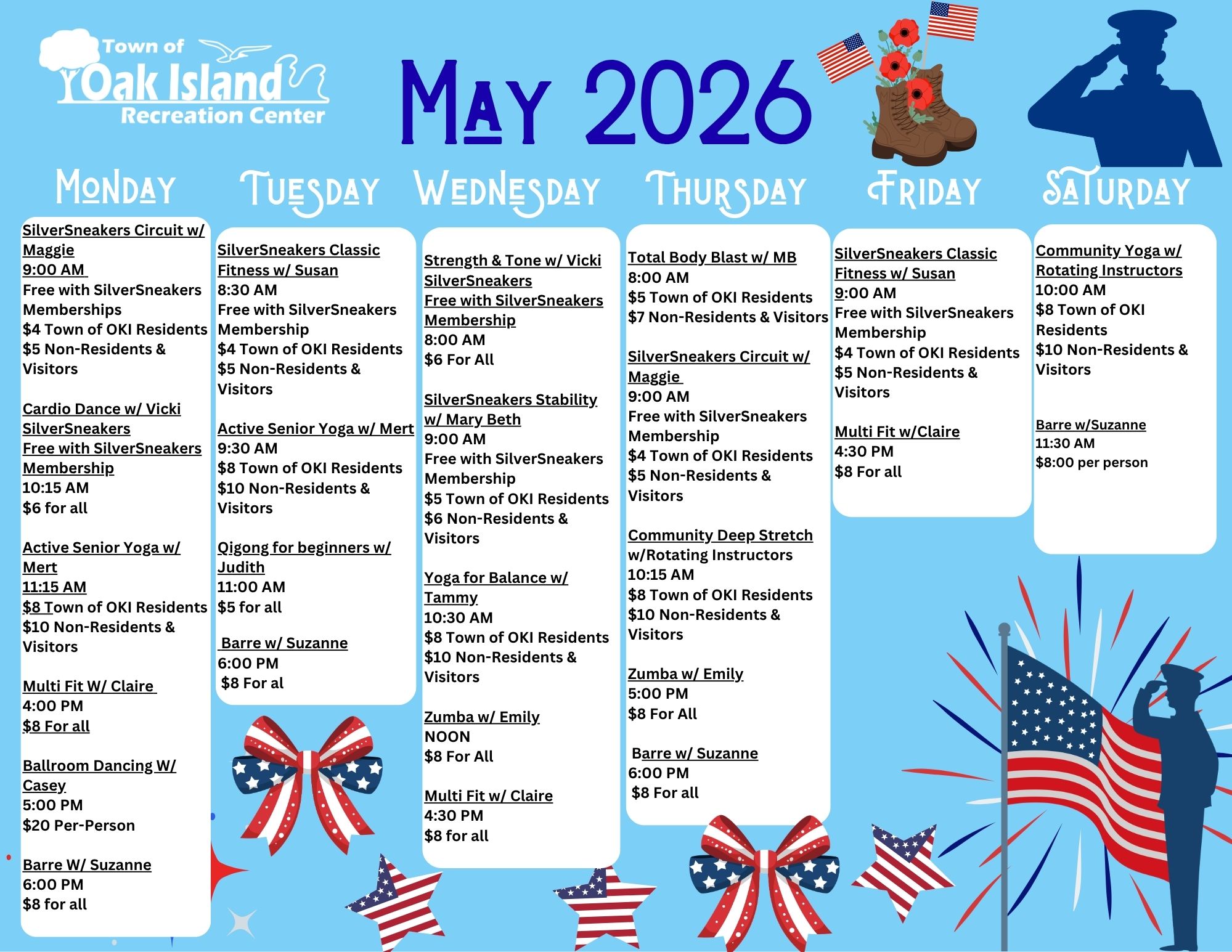 Town of
Oak Island
Recreation Center

May 2026

Monday

SilverSneakers Circuit w/ Maggie
9:00 AM
Free with SilverSneakers Memberships
$4 Town of OKI Residents
$5 Non-Residents & Visitors

Cardio Dance w/ Vicki SilverSneakers
Free with SilverSneakers Membership
10:15 AM
$6 for all

Active Senior Yoga w/ Mert
11:15 AM
$8 Town of OKI Residents
$10 Non-Residents & Visitors

Multi Fit W/ Claire
4:00 PM
$8 For all

Ballroom Dancing W/ Casey
5:00 PM
$20 Per-Person

Barre W/ Suzanne
6:00 PM
$8 for all

Tuesday

SilverSneakers Classic Fitness w/ Susan
8:30 AM
Free with SilverSneakers Membership
$4 Town of OKI Residents
$5 Non-Residents & Visitors

Active Senior Yoga w/ Mert
9:30 AM
$8 Town of OKI Residents
$10 Non-Residents & Visitors

Qigong for beginners w/ Judith
11:00 AM
$5 for all

Barre w/ Suzanne
6:00 PM
$8 For al

Wednesday

Strength & Tone w/ Vicki SilverSneakers
Free with SilverSneakers Membership
8:00 AM
$6 For All

SilverSneakers Stability w/ Mary Beth
9:00 AM
Free with SilverSneakers Membership
$5 Town of OKI Residents
$6 Non-Residents & Visitors

Yoga for Balance w/ Tammy
10:30 AM
$8 Town of OKI Residents
$10 Non-Residents & Visitors

Zumba w/ Emily
NOON
$8 For All

Multi Fit w/ Claire
4:30 PM
$8 for all

Thursday

Total Body Blast w/ MB
8:00 AM
$5 Town of OKI Residents
$7 Non-Residents & Visitors

SilverSneakers Circuit w/ Maggie
9:00 AM
Free with SilverSneakers Membership
$4 Town of OKI Residents
$5 Non-Residents & Visitors

Community Deep Stretch w/Rotating Instructors
10:15 AM
$8 Town of OKI Residents
$10 Non-Residents & Visitors

Zumba w/ Emily
5:00 PM
$8 For All

Barre w/ Suzanne
6:00 PM
$8 For all

Friday

SilverSneakers Classic Fitness w/ Susan
9:00 AM
Free with SilverSneakers Membership
$4 Town of OKI Residents
$5 Non-Residents & Visitors

Multi Fit w/Claire
4:30 PM
$8 For all

Saturday

Community Yoga w/ Rotating Instructors
10:00 AM
$8 Town of OKI Residents
$10 Non-Residents & Visitors

Barre w/Suzanne
11:30 AM
$8:00 per person